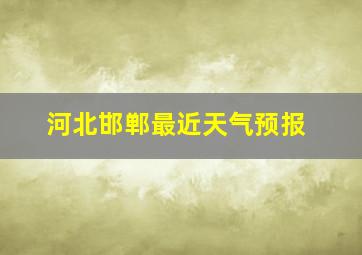 河北邯郸最近天气预报